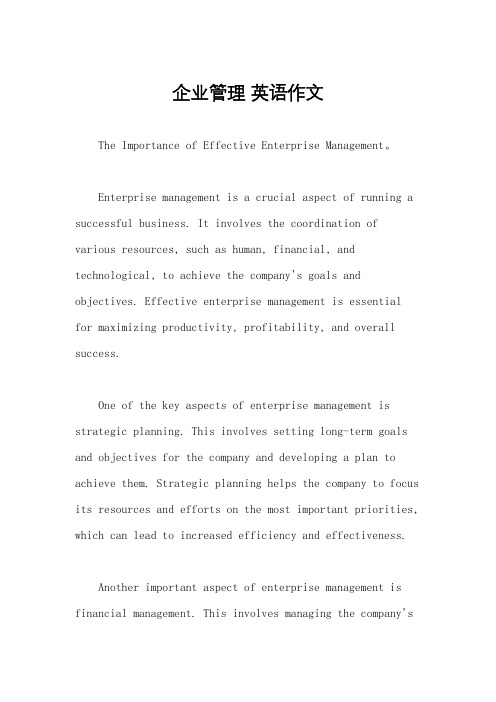 企业管理 英语作文

The Importance of Effective Enterprise Management。

Enterprise management is a crucial aspect of running a successful business. It involves the coordination of various resources, such as human, financial, and technological, to achieve the company's goals and objectives. Effective enterprise management is essential for maximizing productivity, profitability, and overall success.

One of the key aspects of enterprise management is strategic planning. This involves setting long-term goals and objectives for the company and developing a plan to achieve them. Strategic planning helps the company to focus its resources and efforts on the most important priorities, which can lead to increased efficiency and effectiveness.

Another important aspect of enterprise management is financial management. This involves managing the company's